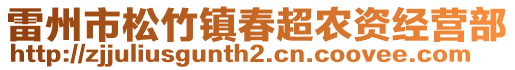 雷州市松竹镇春超农资经营部
http://zjjuliusgunth2.cn.coovee.com